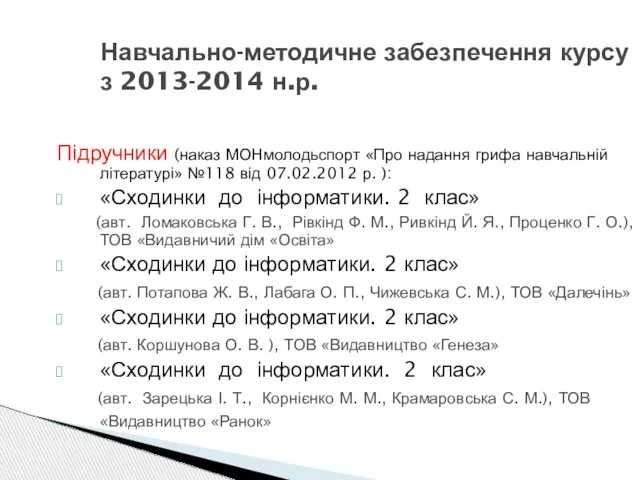 Навчально-методичне забезпечення курсу з 2013-2014 н.р.

Підручники (наказ МОНмолодьспорт «Про надання грифа навчальній літературі» №118 від 07.02.2012 р. ):

«Сходинки до інформатики. 2 клас» (авт. Ломаковська Г. В., Рівкінд Ф. М., Ривкінд Й. Я., Проценко Г. О.), ТОВ «Видавничий дім «Освіта»

«Сходинки до інформатики. 2 клас» (авт. Потапова Ж. В., Лабага О. П., Чижевська С. М.), ТОВ «Далечінь»

«Сходинки до інформатики. 2 клас» (авт. Коршунова О. В. ), ТОВ «Видавництво «Генеза»

«Сходинки до інформатики. 2 клас» (авт. Зарецька І. Т., Корнієнко М. М., Крамаровська С. М.), ТОВ «Видавництво «Ранок»